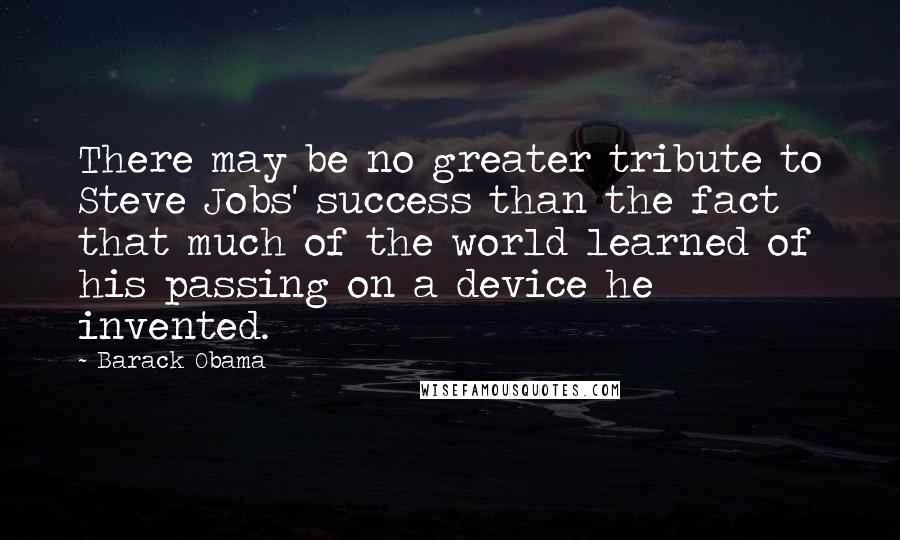 There may be no greater tribute to Steve Jobs' success than the fact that much of the world learned of his passing on a device he invented.

- Barack Obama

WISEFAMOUSQUOTES.COM